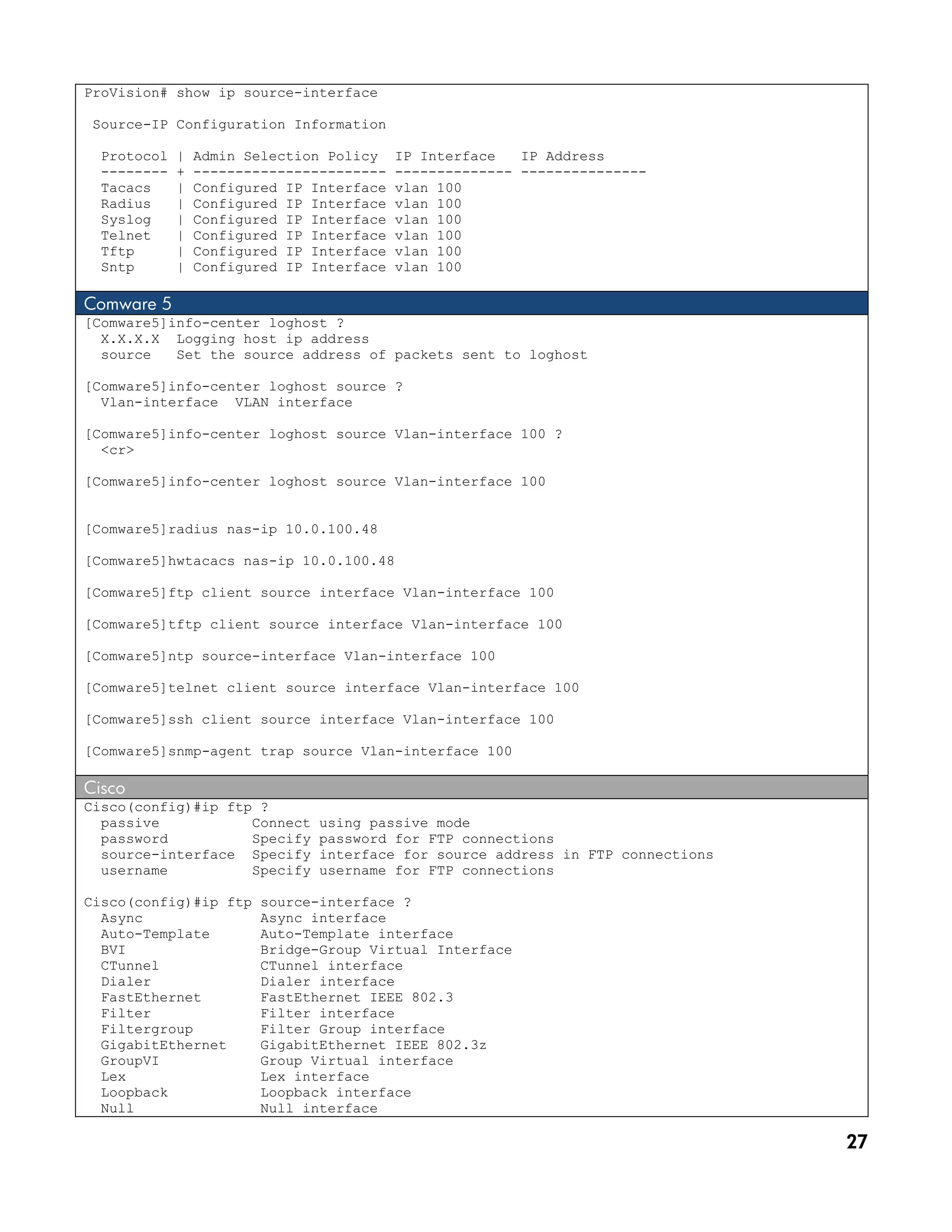 ProVision# show ip source-interface

 Source-IP Configuration Information

  Protocol | Admin Selection Policy  IP Interface   IP Address
  -------- + ----------------------- -------------- ---------------
  Tacacs   | Configured IP Interface vlan 100
  Radius   | Configured IP Interface vlan 100
  Syslog   | Configured IP Interface vlan 100
  Telnet   | Configured IP Interface vlan 100
  Tftp     | Configured IP Interface vlan 100
  Sntp     | Configured IP Interface vlan 100

Comware 5

[Comware5]info-center loghost ?
  X.X.X.X  Logging host ip address
  source   Set the source address of packets sent to loghost

[Comware5]info-center loghost source ?
  Vlan-interface  VLAN interface

[Comware5]info-center loghost source Vlan-interface 100 ?
  <cr>

[Comware5]info-center loghost source Vlan-interface 100

[Comware5]radius nas-ip 10.0.100.48

[Comware5]hwtacacs nas-ip 10.0.100.48

[Comware5]ftp client source interface Vlan-interface 100

[Comware5]tftp client source interface Vlan-interface 100

[Comware5]ntp source-interface Vlan-interface 100

[Comware5]telnet client source interface Vlan-interface 100

[Comware5]ssh client source interface Vlan-interface 100

[Comware5]snmp-agent trap source Vlan-interface 100

Cisco

Cisco(config)#ip ftp ?
  passive           Connect using passive mode
  password          Specify password for FTP connections
  source-interface  Specify interface for source address in FTP connections
  username          Specify username for FTP connections

Cisco(config)#ip ftp source-interface ?
  Async              Async interface
  Auto-Template      Auto-Template interface
  BVI                Bridge-Group Virtual Interface
  CTunnel            CTunnel interface
  Dialer             Dialer interface
  FastEthernet       FastEthernet IEEE 802.3
  Filter             Filter interface
  Filtergroup        Filter Group interface
  GigabitEthernet    GigabitEthernet IEEE 802.3z
  GroupVI            Group Virtual interface
  Lex                Lex interface
  Loopback           Loopback interface
  Null               Null interface

27